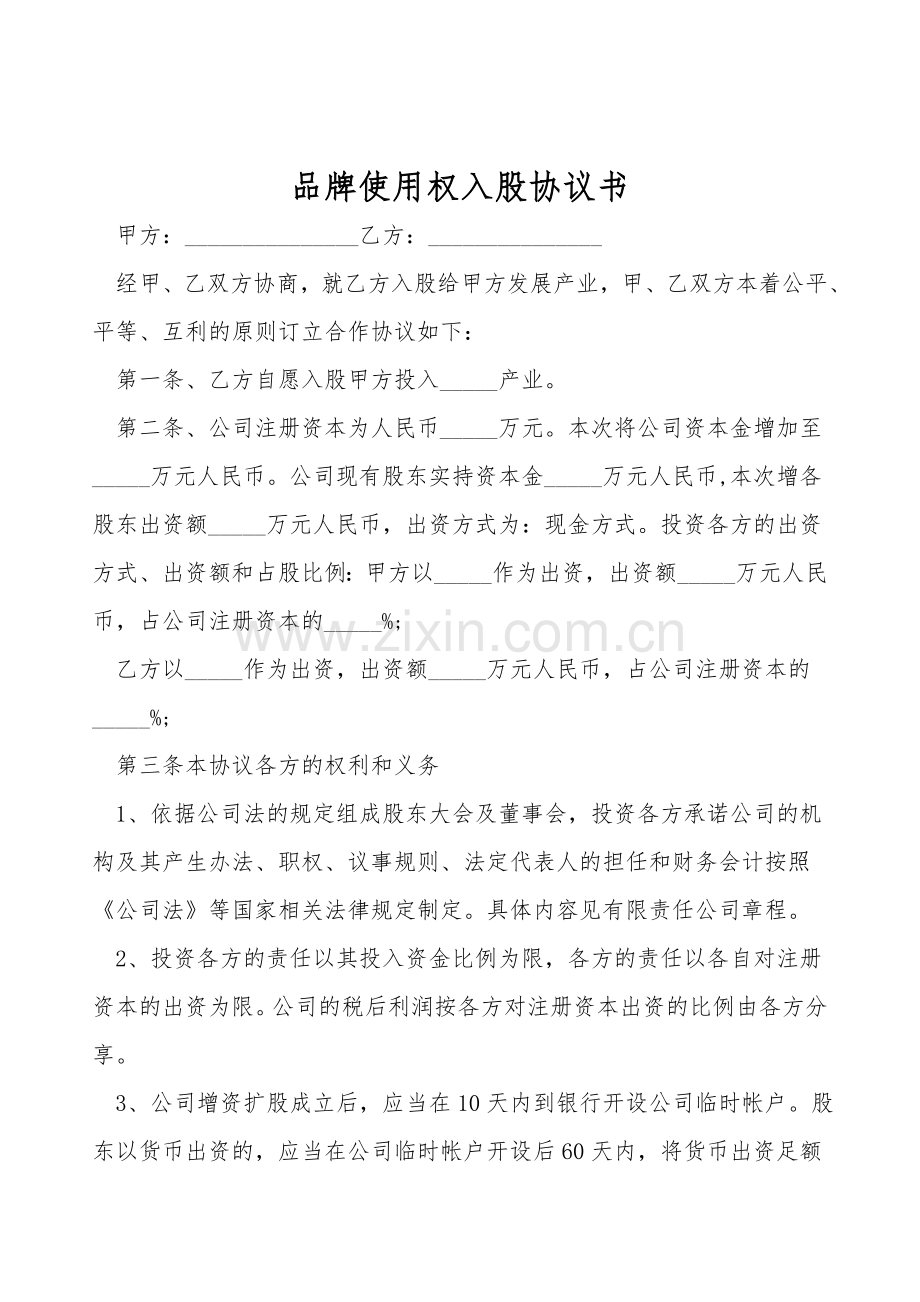 品牌使用权入股协议书

甲方：____乙方：____

经甲、乙双方协商，就乙方入股给甲方发展产业，甲、乙双方本着公平、平等、互利的原则订立合作协议如下：

第一条、乙方自愿入股甲方投入____产业。

第二条、公司注册资本为人民币____万元。本次将公司资本金增加至____万元人民币。公司现有股东实持资本金____万元人民币,本次增各股东出资额____万元人民币，出资方式为：现金方式。投资各方的出资方式、出资额和占股比例：甲方以____作为出资，出资额____万元人民币，占公司注册资本的____%;

乙方以____作为出资，出资额____万元人民币，占公司注册资本的____%;

第三条本协议各方的权利和义务

1、依据公司法的规定组成股东大会及董事会，投资各方承诺公司的机构及其产生办法、职权、议事规则、法定代表人的担任和财务会计按照《公司法》等国家相关法律规定制定。具体内容见有限责任公司章程。

2、投资各方的责任以其投入资金比例为限，各方的责任以各自对注册资本的出资为限。公司的税后利润按各方对注册资本出资的比例由各方分享。

3、公司增资扩股成立后，应当在10天内到银行开设公司临时帐户。股东以货币出资的，应当在公司临时帐户开设后60天内，将货币出资足额

www.zixin.com.cn